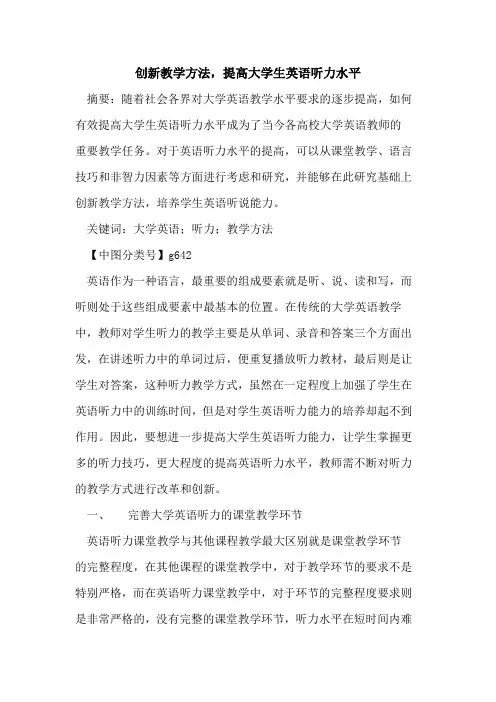 创新教学方法，提高大学生英语听力水平

摘要：随着社会各界对大学英语教学水平要求的逐步提高，如何有效提高大学生英语听力水平成为了当今各高校大学英语教师的重要教学任务。对于英语听力水平的提高，可以从课堂教学、语言技巧和非智力因素等方面进行考虑和研究，并能够在此研究基础上创新教学方法，培养学生英语听说能力。

关键词：大学英语；听力；教学方法

【中图分类号】g642

英语作为一种语言，最重要的组成要素就是听、说、读和写，而听则处于这些组成要素中最基本的位置。在传统的大学英语教学中，教师对学生听力的教学主要是从单词、录音和答案三个方面出发，在讲述听力中的单词过后，便重复播放听力教材，最后则是让学生对答案，这种听力教学方式，虽然在一定程度上加强了学生在英语听力中的训练时间，但是对学生英语听力能力的培养却起不到作用。因此，要想进一步提高大学生英语听力能力，让学生掌握更多的听力技巧，更大程度的提高英语听力水平，教师需不断对听力的教学方式进行改革和创新。

一、　完善大学英语听力的课堂教学环节

英语听力课堂教学与其他课程教学最大区别就是课堂教学环节的完整程度，在其他课程的课堂教学中，对于教学环节的要求不是特别严格，而在英语听力课堂教学中，对于环节的完整程度要求则是非常严格的，没有完整的课堂教学环节，听力水平在短时间内难